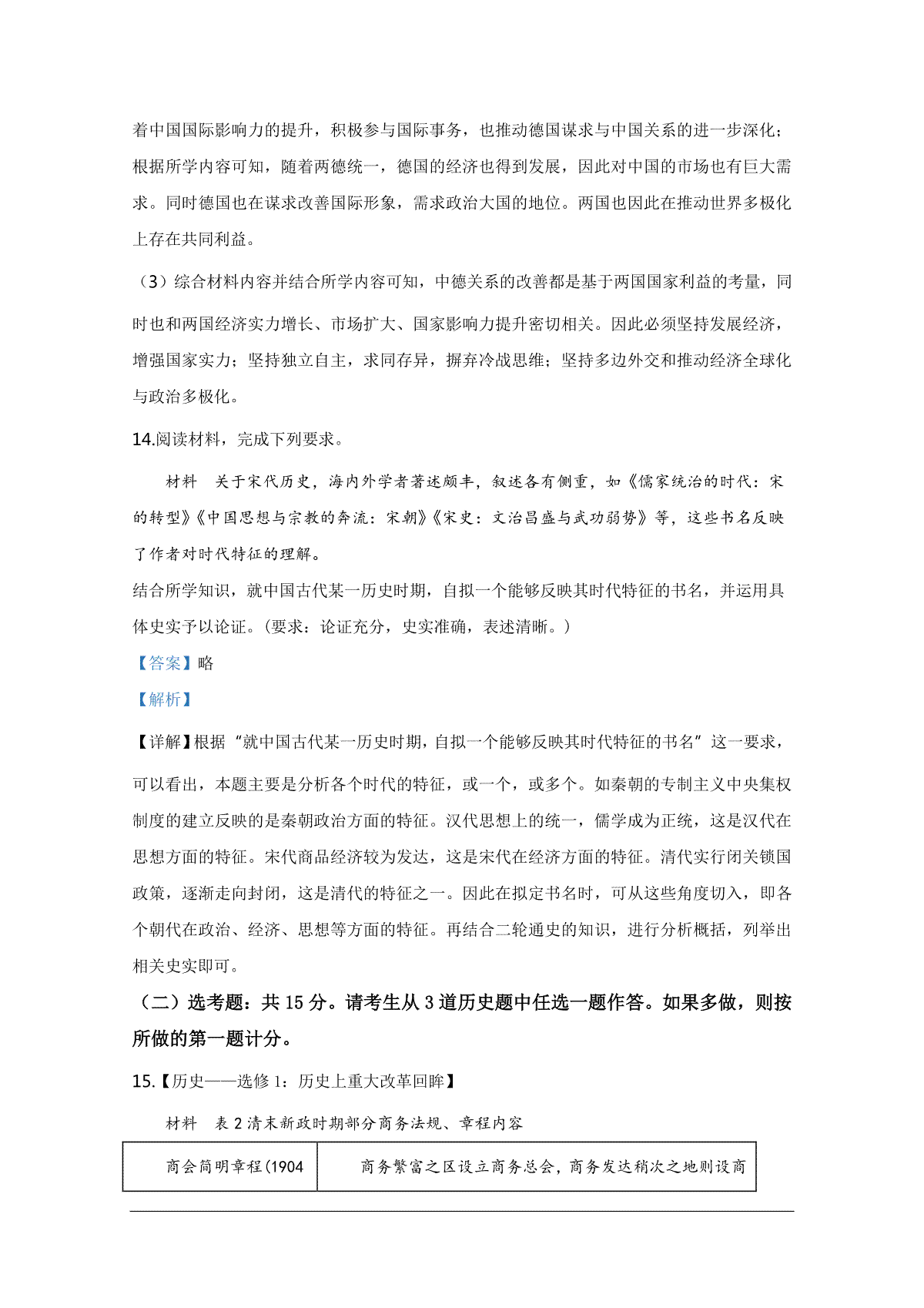 着中国国际影响力的提升，积极参与国际事务，也推动德国谋求与中国关系的进一步深化；根据所学内容可知，随着两德统一，德国的经济也得到发展，因此对中国的市场也有巨大需求。同时德国也在谋求改善国际形象，需求政治大国的地位。两国也因此在推动世界多极化上存在共同利益。

（3）综合材料内容并结合所学内容可知，中德关系的改善都是基于两国国家利益的考量，同时也和两国经济实力增长、市场扩大、国家影响力提升密切相关。因此必须坚持发展经济，增强国家实力；坚持独立自主，求同存异，摒弃冷战思维；坚持多边外交和推动经济全球化与政治多极化。

14.阅读材料，完成下列要求。

材料　关于宋代历史，海内外学者著述颇丰，叙述各有侧重，如《儒家统治的时代：宋的转型》《中国思想与宗教的奔流：宋朝》《宋史：文治昌盛与武功弱势》等，这些书名反映了作者对时代特征的理解。

结合所学知识，就中国古代某一历史时期，自拟一个能够反映其时代特征的书名，并运用具体史实予以论证。（要求：论证充分，史实准确，表述清晰。）

【答案】略

【解析】

【详解】根据“就中国古代某一历史时期，自拟一个能够反映其时代特征的书名”这一要求，可以看出，本题主要是分析各个时代的特征，或一个，或多个。如秦朝的专制主义中央集权制度的建立反映的是秦朝政治方面的特征。汉代思想上的统一，儒学成为正统，这是汉代在思想方面的特征。宋代商品经济较为发达，这是宋代在经济方面的特征。清代实行闭关锁国政策，逐渐走向封闭，这是清代的特征之一。因此在拟定书名时，可从这些角度切入，即各个朝代在政治、经济、思想等方面的特征。再结合二轮通史的知识，进行分析概括，列举出相关史实即可。

（二）选考题：共 15 分。请考生从 3 道历史题中任选一题作答。如果多做，则按所做的第一题计分。

15.【历史——选修 1：历史上重大改革回眸】

材料　表 2 清末新政时期部分商务法规、章程内容

| 商会简明章程(1904 | 商务繁富之区设立商务总会，商务发达稍次之地则设商 |
|---|---|